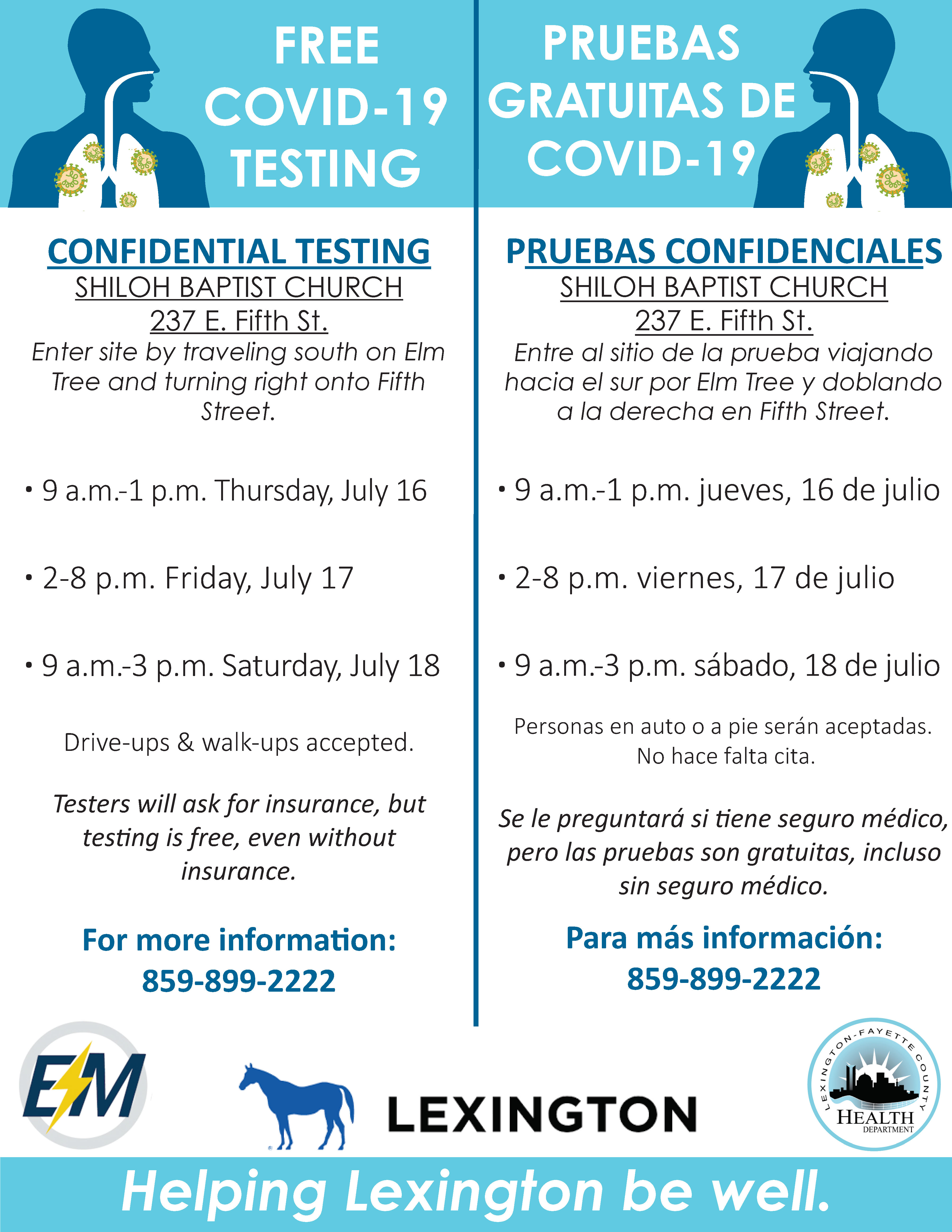 FREE COVID-19 TESTING

CONFIDENTIAL TESTING
SHILOH BAPTIST CHURCH
237 E. Fifth St.
Enter site by traveling south on Elm Tree and turning right onto Fifth Street.

• 9 a.m.-1 p.m. Thursday, July 16

• 2-8 p.m. Friday, July 17

• 9 a.m.-3 p.m. Saturday, July 18

Drive-ups & walk-ups accepted.

Testers will ask for insurance, but testing is free, even without insurance.

For more information:
859-899-2222

PRUEBAS GRATUITAS DE COVID-19

PRUEBAS CONFIDENCIALES
SHILOH BAPTIST CHURCH
237 E. Fifth St.
Entre al sitio de la prueba viajando hacia el sur por Elm Tree y doblando a la derecha en Fifth Street.

• 9 a.m.-1 p.m. jueves, 16 de julio

• 2-8 p.m. viernes, 17 de julio

• 9 a.m.-3 p.m. sábado, 18 de julio

Personas en auto o a pie serán aceptadas.
No hace falta cita.

Se le preguntará si tiene seguro médico, pero las pruebas son gratuitas, incluso sin seguro médico.

Para más información:
859-899-2222

EM

LEXINGTON

LEXINGTON-FAYETTE COUNTY HEALTH DEPARTMENT

Helping Lexington be well.